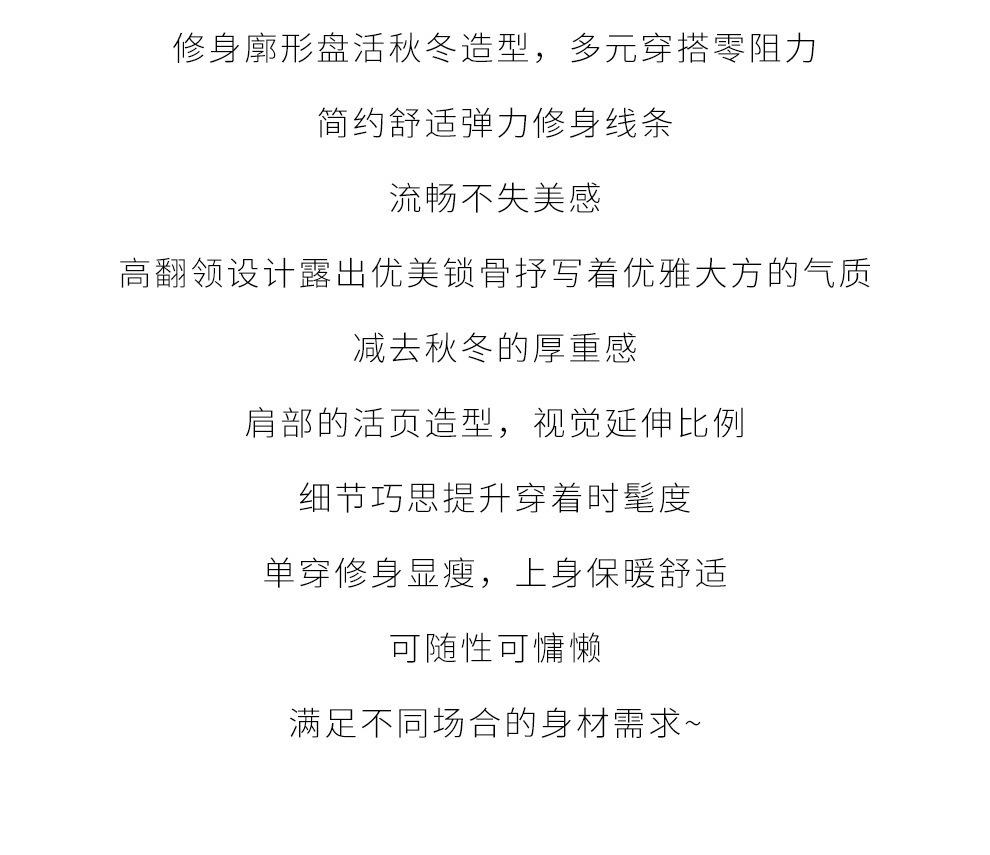 修身廓形盘活秋冬造型，多元穿搭零阻力

简约舒适弹力修身线条

流畅不失美感

高翻领设计露出优美锁骨抒写着优雅大方的气质

减去秋冬的厚重感

肩部的活页造型，视觉延伸比例

细节巧思提升穿着时髦度

单穿修身显瘦，上身保暖舒适

可随性可慵懒

满足不同场合的身材需求~